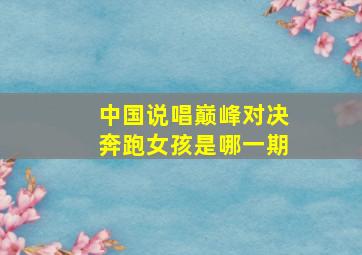 中国说唱巅峰对决
奔跑女孩是哪一期